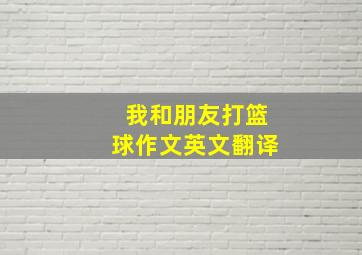 我和朋友打篮球作文英文翻译